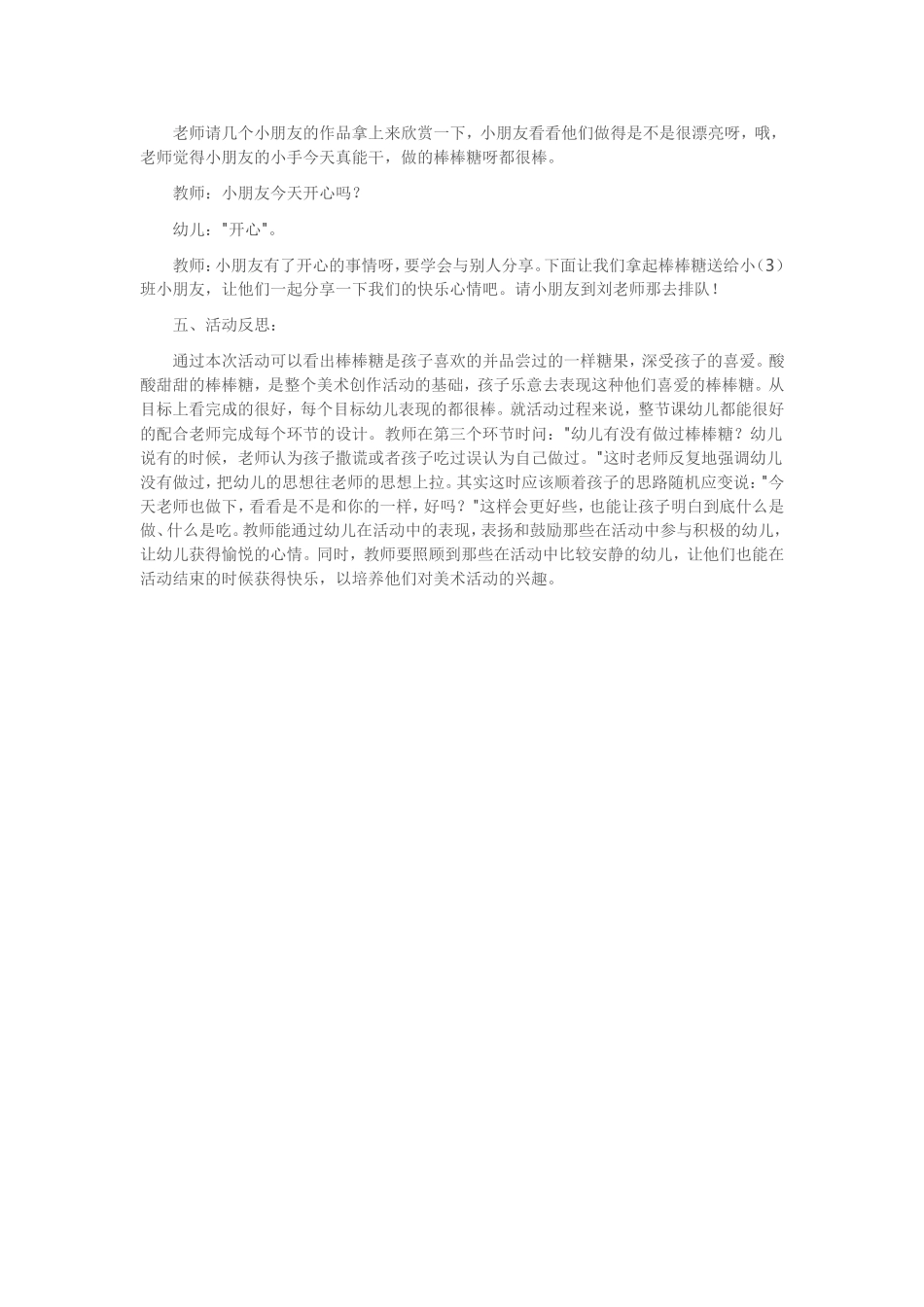 老师请几个小朋友的作品拿上来欣赏一下，小朋友看看他们做得是不是很漂亮呀，哦，老师觉得小朋友的小手今天真能干，做的棒棒糖呀都很棒。

教师：小朋友今天开心吗？

幼儿："开心"。

教师：小朋友有了开心的事情呀，要学会与别人分享。下面让我们拿起棒棒糖送给小（3）班小朋友，让他们一起分享一下我们的快乐心情吧。请小朋友到刘老师那去排队！

五、活动反思：

通过本次活动可以看出棒棒糖是孩子喜欢的并品尝过的一样糖果，深受孩子的喜爱。酸酸甜甜的棒棒糖，是整个美术创作活动的基础，孩子乐意去表现这种他们喜爱的棒棒糖。从目标上看完成的很好，每个目标幼儿表现的都很棒。就活动过程来说，整节课幼儿都能很好的配合老师完成每个环节的设计。教师在第三个环节时问："幼儿有没有做过棒棒糖？幼儿说有的时候，老师认为孩子撒谎或者孩子吃过误认为自己做过。"这时老师反复地强调幼儿没有做过，把幼儿的思想往老师的思想上拉。其实这时应该顺着孩子的思路随机应变说："今天老师也做下，看看是不是和你的一样，好吗？"这样会更好些，也能让孩子明白到底什么是做、什么是吃。教师能通过幼儿在活动中的表现，表扬和鼓励那些在活动中参与积极的幼儿，让幼儿获得愉悦的心情。同时，教师要照顾到那些在活动中比较安静的幼儿，让他们也能在活动结束的时候获得快乐，以培养他们对美术活动的兴趣。